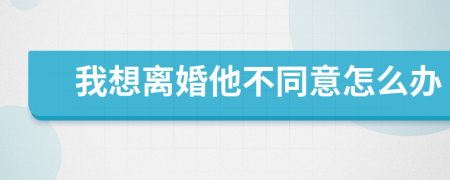 我想离婚他不同意怎么办